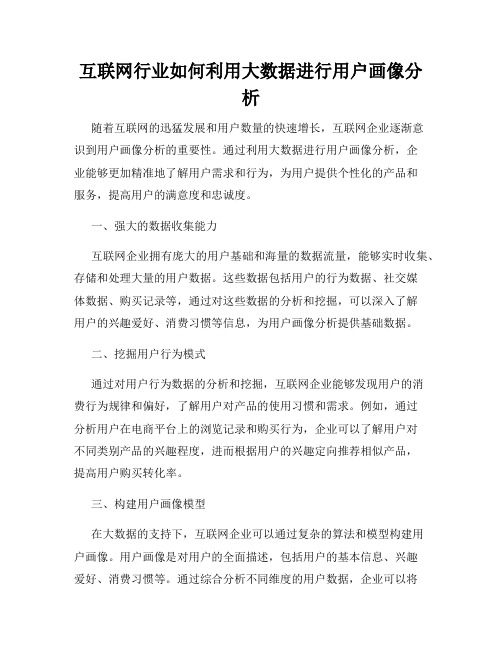 互联网行业如何利用大数据进行用户画像分析

随着互联网的迅猛发展和用户数量的快速增长，互联网企业逐渐意识到用户画像分析的重要性。通过利用大数据进行用户画像分析，企业能够更加精准地了解用户需求和行为，为用户提供个性化的产品和服务，提高用户的满意度和忠诚度。

一、强大的数据收集能力

互联网企业拥有庞大的用户基础和海量的数据流量，能够实时收集、存储和处理大量的用户数据。这些数据包括用户的行为数据、社交媒体数据、购买记录等，通过对这些数据的分析和挖掘，可以深入了解用户的兴趣爱好、消费习惯等信息，为用户画像分析提供基础数据。

二、挖掘用户行为模式

通过对用户行为数据的分析和挖掘，互联网企业能够发现用户的消费行为规律和偏好，了解用户对产品的使用习惯和需求。例如，通过分析用户在电商平台上的浏览记录和购买行为，企业可以了解用户对不同类别产品的兴趣程度，进而根据用户的兴趣定向推荐相似产品，提高用户购买转化率。

三、构建用户画像模型

在大数据的支持下，互联网企业可以通过复杂的算法和模型构建用户画像。用户画像是对用户的全面描述，包括用户的基本信息、兴趣爱好、消费习惯等。通过综合分析不同维度的用户数据，企业可以将